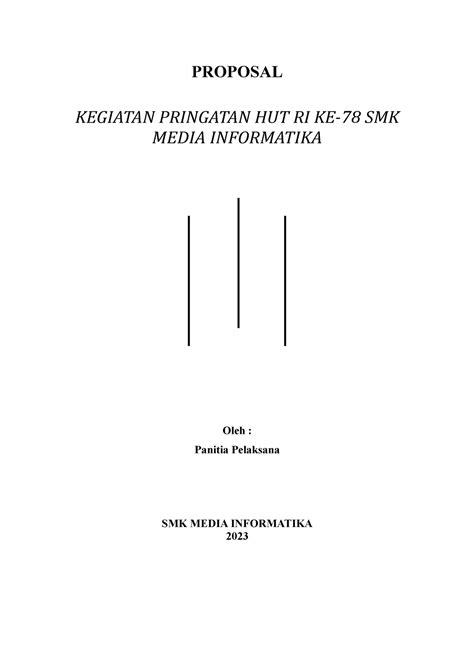 PROPOSAL

KEGIATAN PRINGATAN HUT RI KE-78 SMK MEDIA INFORMATIKA

Oleh :

Panitia Pelaksana

SMK MEDIA INFORMATIKA
2023